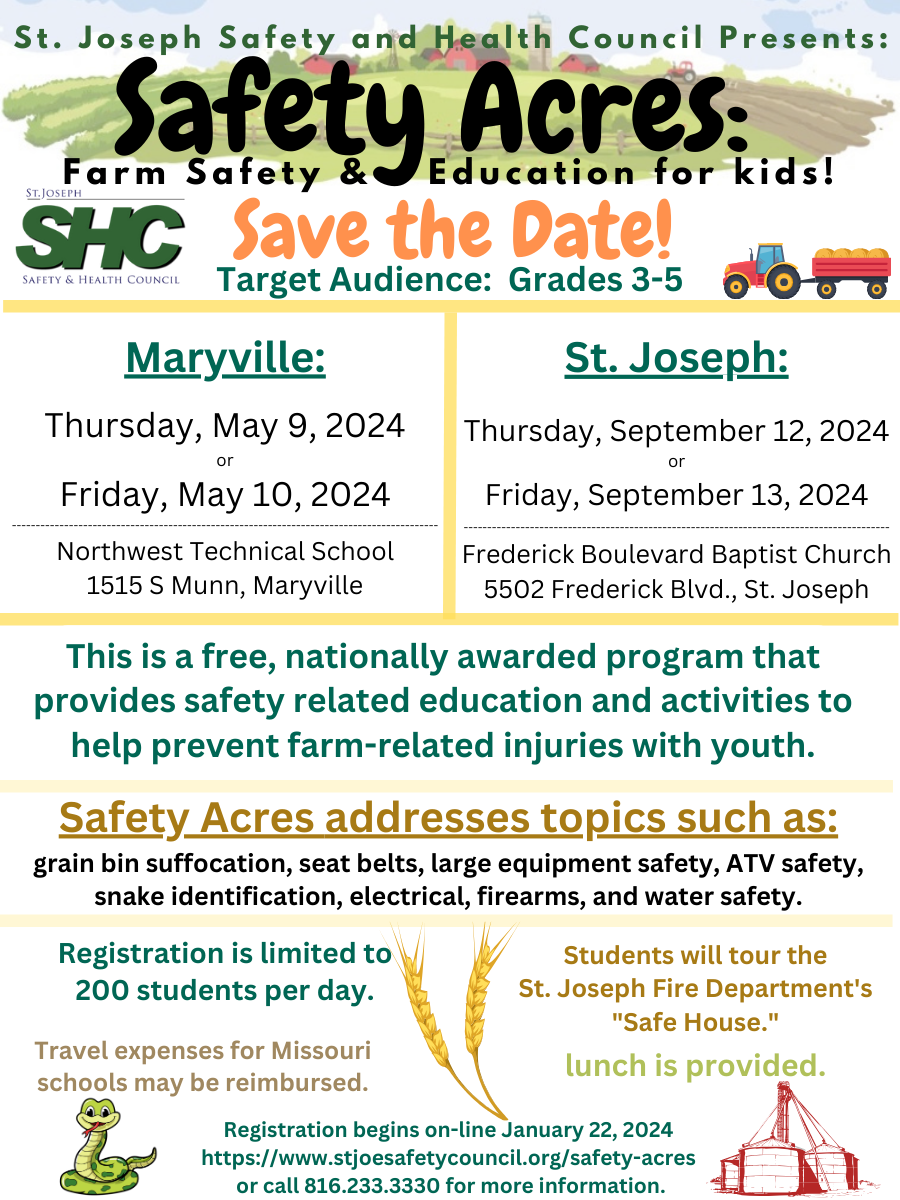 St. Joseph Safety and Health Council Presents:

Safety Acres:

Farm Safety & Education for kids!

ST. JOSEPH
SHC
SAFETY & HEALTH COUNCIL

Save the Date!

Target Audience: Grades 3-5

Maryville:

Thursday, May 9, 2024
or
Friday, May 10, 2024

Northwest Technical School
1515 S Munn, Maryville

St. Joseph:

Thursday, September 12, 2024
or
Friday, September 13, 2024

Frederick Boulevard Baptist Church
5502 Frederick Blvd., St. Joseph

This is a free, nationally awarded program that provides safety related education and activities to help prevent farm-related injuries with youth.

Safety Acres addresses topics such as:

grain bin suffocation, seat belts, large equipment safety, ATV safety, snake identification, electrical, firearms, and water safety.

Registration is limited to 200 students per day.

Travel expenses for Missouri schools may be reimbursed.

Students will tour the St. Joseph Fire Department's "Safe House."

lunch is provided.

Registration begins on-line January 22, 2024
https://www.stjoesafetycouncil.org/safety-acres
or call 816.233.3330 for more information.